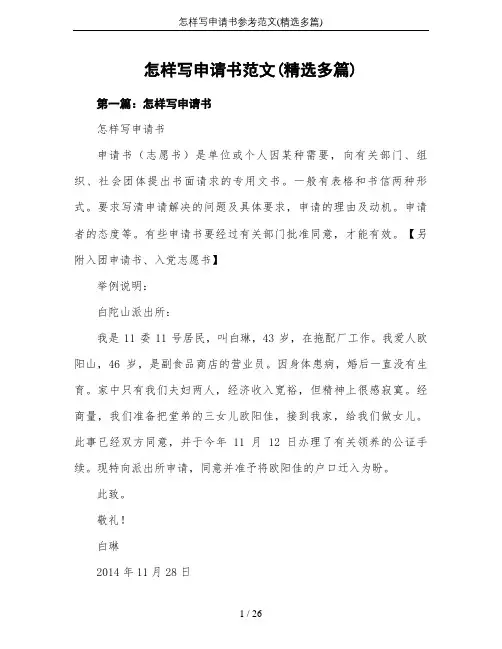 怎样写申请书参考范文(精选多篇)

怎样写申请书范文(精选多篇)

第一篇：怎样写申请书

怎样写申请书

申请书（志愿书）是单位或个人因某种需要，向有关部门、组织、社会团体提出书面请求的专用文书。一般有表格和书信两种形式。要求写清申请解决的问题及具体要求，申请的理由及动机。申请者的态度等。有些申请书要经过有关部门批准同意，才能有效。【另附入团申请书、入党志愿书】

举例说明：

白陀山派出所：

我是 11 委 11 号居民，叫白琳，43 岁，在拖配厂工作。我爱人欧阳山，46 岁，是副食品商店的营业员。因身体患病，婚后一直没有生育。家中只有我们夫妇两人，经济收入宽裕，但精神上很感寂寞。经商量，我们准备把堂弟的三女儿欧阳佳，接到我家，给我们做女儿。此事已经双方同意，并于今年 11 月 12 日办理了有关领养的公证手续。现特向派出所申请，同意并准予将欧阳佳的户口迁入为盼。

此致。

敬礼！

白琳

2014 年 11 月 28 日

1 / 26